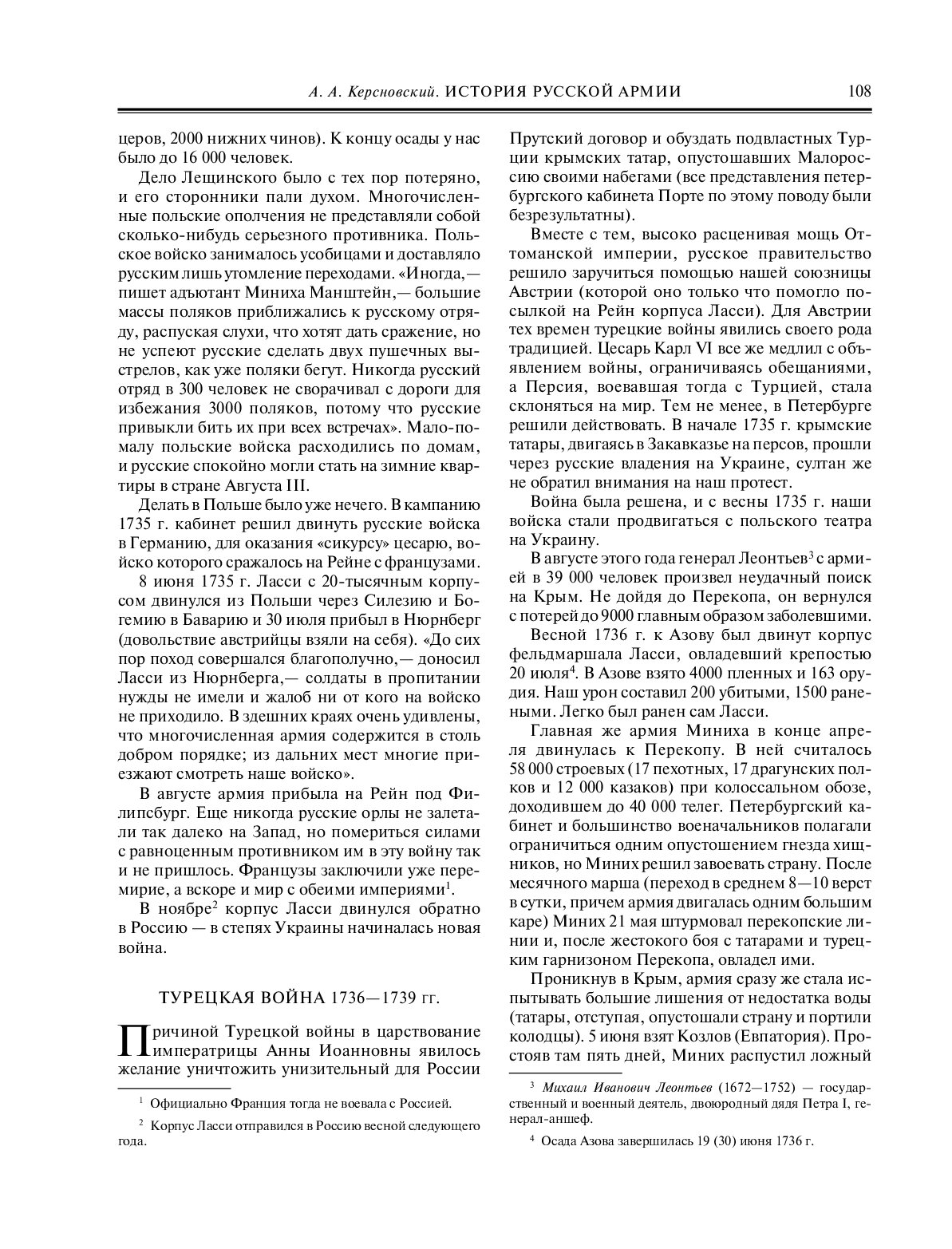 А. А. Керсновский. ИСТОРИЯ РУССКОЙ АРМИИ 108

церов, 2000 нижних чинов). К концу осады у нас было до 16 000 человек.

Дело Лещинского было с тех пор потеряно, и его сторонники пали духом. Многочисленные польские ополчения не представляли собой сколько-нибудь серьезного противника. Польское войско занималось усобицами и доставляло русским лишь утомление переходами. «Иногда,— пишет адъютант Миниха Манштейн,— большие массы поляков приближались к русскому отряду, распуская слухи, что хотят дать сражение, но не успеют русские сделать двух пушечных выстрелов, как уже поляки бегут. Никогда русский отряд в 300 человек не сворачивал с дороги для избежания 3000 поляков, потому что русские привыкли бить их при всех встречах». Мало-помалу польские войска расходились по домам, и русские спокойно могли стать на зимние квартиры в стране Августа III.

Делать в Польше было уже нечего. В кампанию 1735 г. кабинет решил двинуть русские войска в Германию, для оказания «сикурсу» цесарю, войско которого сражалось на Рейне с французами.

8 июня 1735 г. Ласси с 20-тысячным корпусом двинулся из Польши через Силезию и Богемию в Баварию и 30 июля прибыл в Нюрнберг (довольствие австрийцы взяли на себя). «До сих пор поход совершался благополучно,— доносил Ласси из Нюрнберга,— солдаты в пропитании нужды не имели и жалоб ни от кого на войско не приходило. В здешних краях очень удивлены, что многочисленная армия содержится в столь добром порядке; из дальних мест многие приезжают смотреть наше войско».

В августе армия прибыла на Рейн под Филипсбург. Еще никогда русские орлы не залетали так далеко на Запад, но помериться силами с равноценным противником им в эту войну так и не пришлось. Французы заключили уже перемирие, а вскоре и мир с обеими империями$^1$.

В ноябре$^2$ корпус Ласси двинулся обратно в Россию — в степях Украины начиналась новая война.

ТУРЕЦКАЯ ВОЙНА 1736—1739 гг.

Причиной Турецкой войны в царствование императрицы Анны Иоанновны явилось желание уничтожить унизительный для России

$^1$ Официально Франция тогда не воевала с Россией.

$^2$ Корпус Ласси отправился в Россию весной следующего года.

Прутский договор и обуздать подвластных Турции крымских татар, опустошавших Малороссию своими набегами (все представления петербургского кабинета Порте по этому поводу были безрезультатны).

Вместе с тем, высоко расценивая мощь Оттоманской империи, русское правительство решило заручиться помощью нашей союзницы Австрии (которой оно только что помогло посылкой на Рейн корпуса Ласси). Для Австрии тех времен турецкие войны явились своего рода традицией. Цесарь Карл VI все же медлил с объявлением войны, ограничиваясь обещаниями, а Персия, воевавшая тогда с Турцией, стала склоняться на мир. Тем не менее, в Петербурге решили действовать. В начале 1735 г. крымские татары, двигаясь в Закавказье на персов, прошли через русские владения на Украине, султан же не обратил внимания на наш протест.

Война была решена, и с весны 1735 г. наши войска стали продвигаться с польского театра на Украину.

В августе этого года генерал Леонтьев$^3$ с армией в 39 000 человек произвел неудачный поиск на Крым. Не дойдя до Перекопа, он вернулся с потерей до 9000 главным образом заболевшими.

Весной 1736 г. к Азову был двинут корпус фельдмаршала Ласси, овладевший крепостью 20 июля$^4$. В Азове взято 4000 пленных и 163 орудия. Наш урон составил 200 убитыми, 1500 ранеными. Легко был ранен сам Ласси.

Главная же армия Миниха в конце апреля двинулась к Перекопу. В ней считалось 58 000 строевых (17 пехотных, 17 драгунских полков и 12 000 казаков) при колоссальном обозе, доходившем до 40 000 телег. Петербургский кабинет и большинство военачальников полагали ограничиться одним опустошением гнезда хищников, но Миних решил завоевать страну. После месячного марша (переход в среднем 8—10 верст в сутки, причем армия двигалась одним большим каре) Миних 21 мая штурмовал перекопские линии и, после жестокого боя с татарами и турецким гарнизоном Перекопа, овладел ими.

Проникнув в Крым, армия сразу же стала испытывать большие лишения от недостатка воды (татары, отступая, опустошали страну и портили колодцы). 5 июня взят Козлов (Евпатория). Простояв там пять дней, Миних распустил ложный

$^3$ Михаил Иванович Леонтьев (1672—1752) — государственный и военный деятель, двоюродный дядя Петра I, генерал-аншеф.

$^4$ Осада Азова завершилась 19 (30) июня 1736 г.